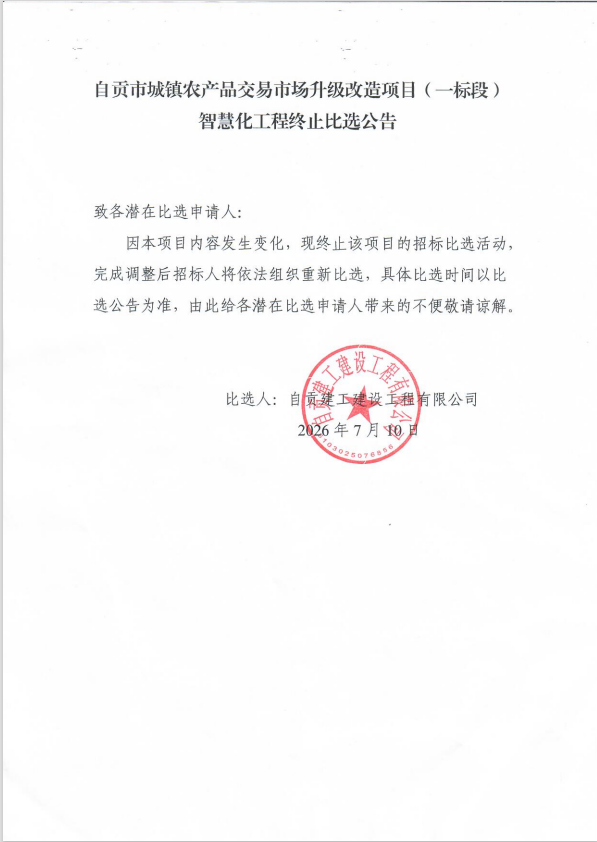 自贡市城镇农产品交易市场升级改造项目（一标段）
智慧化工程终止比选公告

致各潜在比选申请人：

因本项目内容发生变化，现终止该项目的招标比选活动，完成调整后招标人将依法组织重新比选，具体比选时间以比选公告为准，由此给各潜在比选申请人带来的不便敬请谅解。

比选人：自贡建工建设工程有限公司
2026 年 7 月 10 日

自贡建工建设工程有限公司
5103025076856